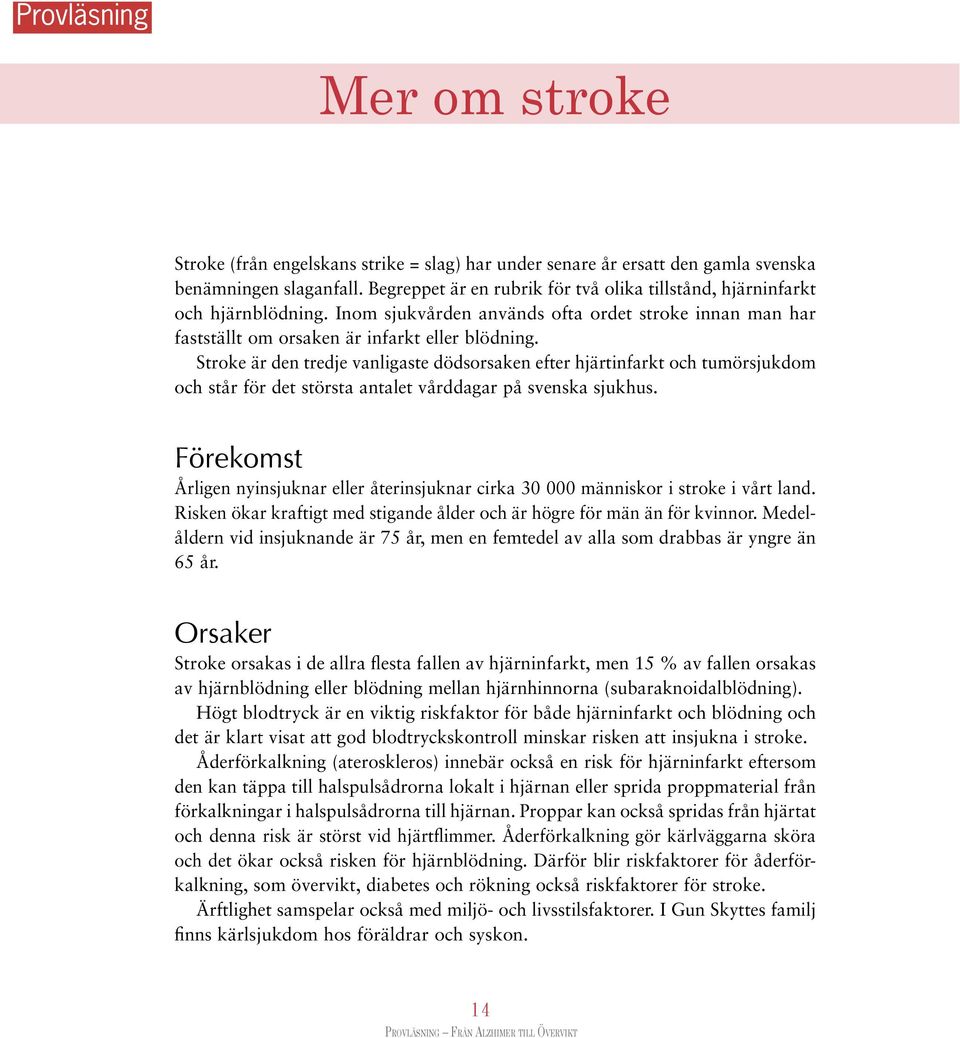 Provläsning

Mer om stroke

Stroke (från engelskans strike = slag) har under senare år ersatt den gamla svenska benämningen slaganfall. Begreppet är en rubrik för två olika tillstånd, hjärninfarkt och hjärnblödning. Inom sjukvården används ofta ordet stroke innan man har fastställt om orsaken är infarkt eller blödning.

Stroke är den tredje vanligaste dödsorsaken efter hjärtinfarkt och tumörsjukdom och står för det största antalet vårddagar på svenska sjukhus.

Förekomst

Årligen nyinsjuknar eller återinsjuknar cirka 30 000 människor i stroke i vårt land. Risken ökar kraftigt med stigande ålder och är högre för män än för kvinnor. Medelåldern vid insjuknande är 75 år, men en femtedel av alla som drabbas är yngre än 65 år.

Orsaker

Stroke orsakas i de allra flesta fallen av hjärninfarkt, men 15 % av fallen orsakas av hjärnblödning eller blödning mellan hjärnhinnorna (subaraknoidalblödning).

Högt blodtryck är en viktig riskfaktor för både hjärninfarkt och blödning och det är klart visat att god blodtryckskontroll minskar risken att insjukna i stroke.

Åderförkalkning (ateroskleros) innebär också en risk för hjärninfarkt eftersom den kan täppa till halspulsådrorna lokalt i hjärnan eller sprida proppmaterial från förkalkningar i halspulsådrorna till hjärnan. Proppar kan också spridas från hjärtat och denna risk är störst vid hjärtflimmer. Åderförkalkning gör kärlväggarna sköra och det ökar också risken för hjärnblödning. Därför blir riskfaktorer för åderförkalkning, som övervikt, diabetes och rökning också riskfaktorer för stroke.

Ärftlighet samspelar också med miljö- och livsstilsfaktorer. I Gun Skyttes familj finns kärlsjukdom hos föräldrar och syskon.

14

Provläsning – Från Alzhimer till Övervikt